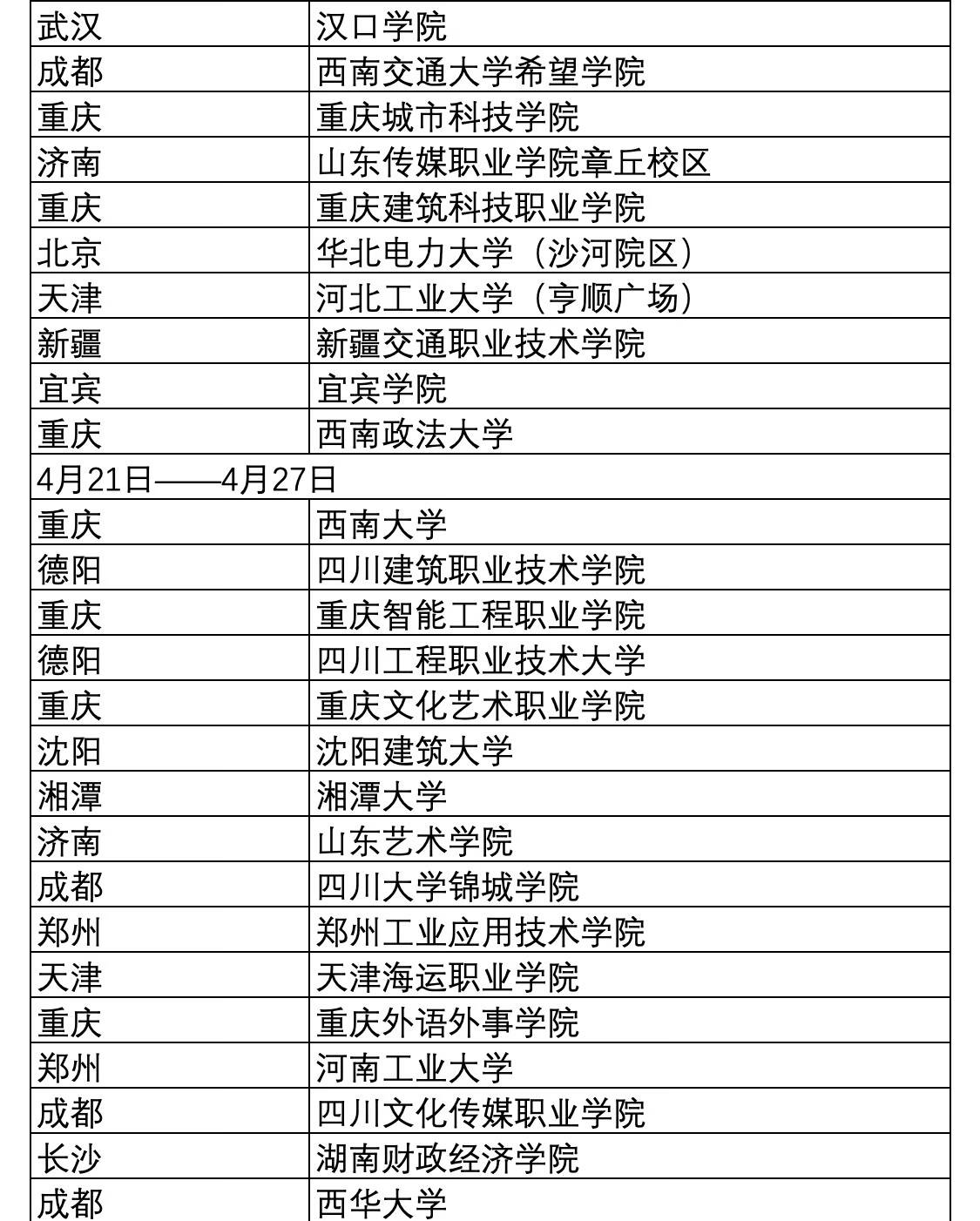 | 武汉 | 汉口学院 |
|---|---|
| 成都 | 西南交通大学希望学院 |
| 重庆 | 重庆城市科技学院 |
| 济南 | 山东传媒职业学院章丘校区 |
| 重庆 | 重庆建筑科技职业学院 |
| 北京 | 华北电力大学（沙河院区） |
| 天津 | 河北工业大学（亨顺广场） |
| 新疆 | 新疆交通职业技术学院 |
| 宜宾 | 宜宾学院 |
| 重庆 | 西南政法大学 |
| 4月21日——4月27日 | |
| 重庆 | 西南大学 |
| 德阳 | 四川建筑职业技术学院 |
| 重庆 | 重庆智能工程职业学院 |
| 德阳 | 四川工程职业技术大学 |
| 重庆 | 重庆文化艺术职业学院 |
| 沈阳 | 沈阳建筑大学 |
| 湘潭 | 湘潭大学 |
| 济南 | 山东艺术学院 |
| 成都 | 四川大学锦城学院 |
| 郑州 | 郑州工业应用技术学院 |
| 天津 | 天津海运职业学院 |
| 重庆 | 重庆外语外事学院 |
| 郑州 | 河南工业大学 |
| 成都 | 四川文化传媒职业学院 |
| 长沙 | 湖南财政经济学院 |
| 成都 | 西华大学 |